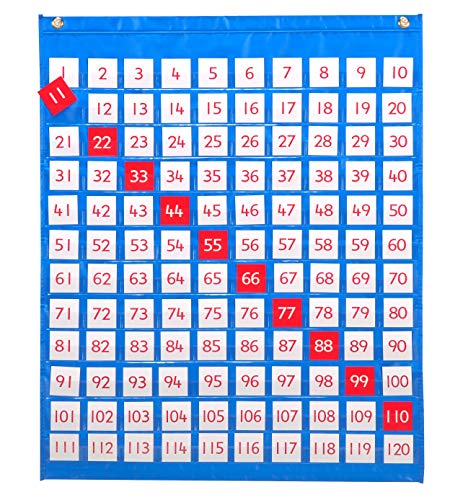 | 1 | 2 | 3 | 4 | 5 | 6 | 7 | 8 | 9 | 10 |
|---|---|---|---|---|---|---|---|---|---|
| 11 | 12 | 13 | 14 | 15 | 16 | 17 | 18 | 19 | 20 |
| 21 | 22 | 23 | 24 | 25 | 26 | 27 | 28 | 29 | 30 |
| 31 | 32 | 33 | 34 | 35 | 36 | 37 | 38 | 39 | 40 |
| 41 | 42 | 43 | 44 | 45 | 46 | 47 | 48 | 49 | 50 |
| 51 | 52 | 53 | 54 | 55 | 56 | 57 | 58 | 59 | 60 |
| 61 | 62 | 63 | 64 | 65 | 66 | 67 | 68 | 69 | 70 |
| 71 | 72 | 73 | 74 | 75 | 76 | 77 | 78 | 79 | 80 |
| 81 | 82 | 83 | 84 | 85 | 86 | 87 | 88 | 89 | 90 |
| 91 | 92 | 93 | 94 | 95 | 96 | 97 | 98 | 99 | 100 |
| 101 | 102 | 103 | 104 | 105 | 106 | 107 | 108 | 109 | 110 |
| 111 | 112 | 113 | 114 | 115 | 116 | 117 | 118 | 119 | 120 |